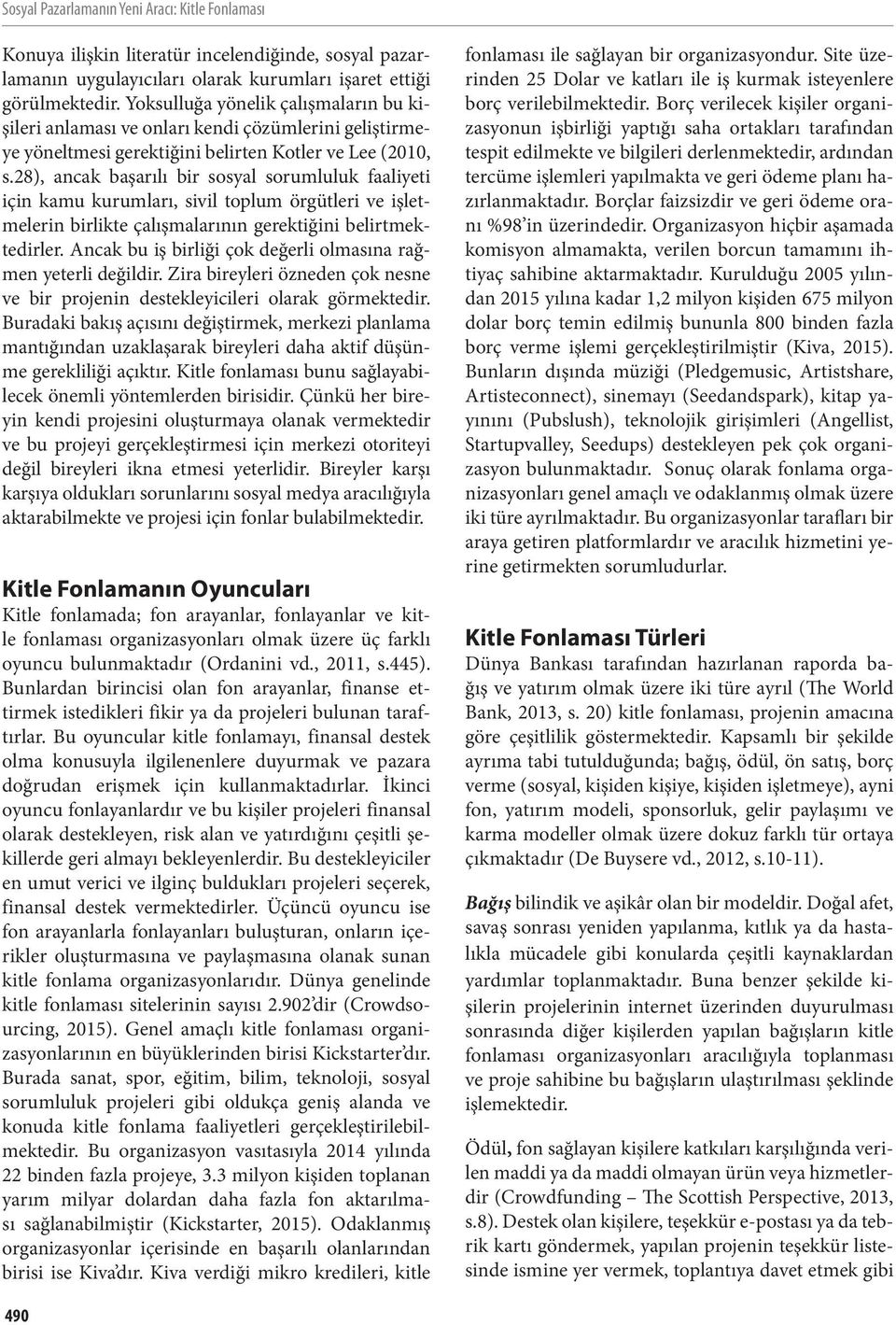 Sosyal Pazarlamanın Yeni Aracı: Kitle Fonlaması

Konuya ilişkin literatür incelendiğinde, sosyal pazarlamanın uygulayıcıları olarak kurumları işaret ettiği görülmektedir. Yoksulluğa yönelik çalışmaların bu kişileri anlaması ve onları kendi çözümlerini geliştirmeye yöneltmesi gerektiğini belirten Kotler ve Lee (2010, s.28), ancak başarılı bir sosyal sorumluluk faaliyeti için kamu kurumları, sivil toplum örgütleri ve işletmelerin birlikte çalışmalarının gerektiğini belirtmektedirler. Ancak bu iş birliği çok değerli olmasına rağmen yeterli değildir. Zira bireyleri özneden çok nesne ve bir projenin destekleyicileri olarak görmektedir. Buradaki bakış açısını değiştirmek, merkezi planlama mantığından uzaklaşarak bireyleri daha aktif düşünme gerekliliği açıktır. Kitle fonlaması bunu sağlayabilecek önemli yöntemlerden birisidir. Çünkü her bireyin kendi projesini oluşturmaya olanak vermektedir ve bu projeyi gerçekleştirmesi için merkezi otoriteyi değil bireyleri ikna etmesi yeterlidir. Bireyler karşı karşıya oldukları sorunlarını sosyal medya aracılığıyla aktarabilmekte ve projesi için fonlar bulabilmektedir.

Kitle Fonlamanın Oyuncuları

Kitle fonlamada; fon arayanlar, fonlayanlar ve kitle fonlaması organizasyonları olmak üzere üç farklı oyuncu bulunmaktadır (Ordanini vd., 2011, s.445). Bunlardan birincisi olan fon arayanlar, finanse ettirmek istedikleri fikir ya da projeleri bulunan taraftırlar. Bu oyuncular kitle fonlamayı, finansal destek olma konusuyla ilgilenenlere duyurmak ve pazara doğrudan erişmek için kullanmaktadırlar. İkinci oyuncu fonlayanlardır ve bu kişiler projeleri finansal olarak destekleyen, risk alan ve yatırdığını çeşitli şekillerde geri almayı bekleyenlerdir. Bu destekleyiciler en umut verici ve ilginç buldukları projeleri seçerek, finansal destek vermektedirler. Üçüncü oyuncu ise fon arayanlarla fonlayanları buluşturan, onların içerikler oluşturmasına ve paylaşmasına olanak sunan kitle fonlama organizasyonlarıdır. Dünya genelinde kitle fonlaması sitelerinin sayısı 2.902'dir (Crowdsourcing, 2015). Genel amaçlı kitle fonlaması organizasyonlarının en büyüklerinden birisi Kickstarter'dır. Burada sanat, spor, eğitim, bilim, teknoloji, sosyal sorumluluk projeleri gibi oldukça geniş alanda ve konuda kitle fonlama faaliyetleri gerçekleştirilebilmektedir. Bu organizasyon vasıtasıyla 2014 yılında 22 binden fazla projeye, 3.3 milyon kişiden toplanan yarım milyar dolardan daha fazla fon aktarılması sağlanabilmiştir (Kickstarter, 2015). Odaklanmış organizasyonlar içerisinde en başarılı olanlarından birisi ise Kiva'dır. Kiva verdiği mikro kredileri, kitle fonlaması ile sağlayan bir organizasyondur. Site üzerinden 25 Dolar ve katları ile iş kurmak isteyenlere borç verilebilmektedir. Borç verilecek kişiler organizasyonun işbirliği yaptığı saha ortakları tarafından tespit edilmekte ve bilgileri derlenmektedir, ardından tercüme işlemleri yapılmakta ve geri ödeme planı hazırlanmaktadır. Borçlar faizsizdir ve geri ödeme oranı %98'in üzerindedir. Organizasyon hiçbir aşamada komisyon almamakta, verilen borcun tamamını ihtiyaç sahibine aktarmaktadır. Kurulduğu 2005 yılından 2015 yılına kadar 1,2 milyon kişiden 675 milyon dolar borç temin edilmiş bununla 800 binden fazla borç verme işlemi gerçekleştirilmiştir (Kiva, 2015). Bunların dışında müziği (Pledgemusic, Artistshare, Artisteconnect), sinemayı (Seedandspark), kitap yayınını (Pubslush), teknolojik girişimleri (Angellist, Startupvalley, Seedups) destekleyen pek çok organizasyon bulunmaktadır. Sonuç olarak fonlama organizasyonları genel amaçlı ve odaklanmış olmak üzere iki türe ayrılmaktadır. Bu organizasyonlar tarafları bir araya getiren platformlardır ve aracılık hizmetini yerine getirmekten sorumludurlar.

Kitle Fonlaması Türleri

Dünya Bankası tarafından hazırlanan raporda bağış ve yatırım olmak üzere iki türe ayrıl (The World Bank, 2013, s. 20) kitle fonlaması, projenin amacına göre çeşitlilik göstermektedir. Kapsamlı bir şekilde ayrıma tabi tutulduğunda; bağış, ödül, ön satış, borç verme (sosyal, kişiden kişiye, kişiden işletmeye), ayni fon, yatırım modeli, sponsorluk, gelir paylaşımı ve karma modeller olmak üzere dokuz farklı tür ortaya çıkmaktadır (De Buysere vd., 2012, s.10-11).

Bağış bilindik ve aşikâr olan bir modeldir. Doğal afet, savaş sonrası yeniden yapılanma, kıtlık ya da hastalıkla mücadele gibi konularda çeşitli kaynaklardan yardımlar toplanmaktadır. Buna benzer şekilde kişilerin projelerinin internet üzerinden duyurulması sonrasında diğer kişilerden yapılan bağışların kitle fonlaması organizasyonları aracılığıyla toplanması ve proje sahibine bu bağışların ulaştırılması şeklinde işlemektedir.

Ödül, fon sağlayan kişilere katkıları karşılığında verilen maddi ya da maddi olmayan ürün veya hizmetlerdir (Crowdfunding – The Scottish Perspective, 2013, s.8). Destek olan kişilere, teşekkür e-postası ya da tebrik kartı göndermek, yapılan projenin teşekkür listesinde ismine yer vermek, toplantıya davet etmek gibi

490